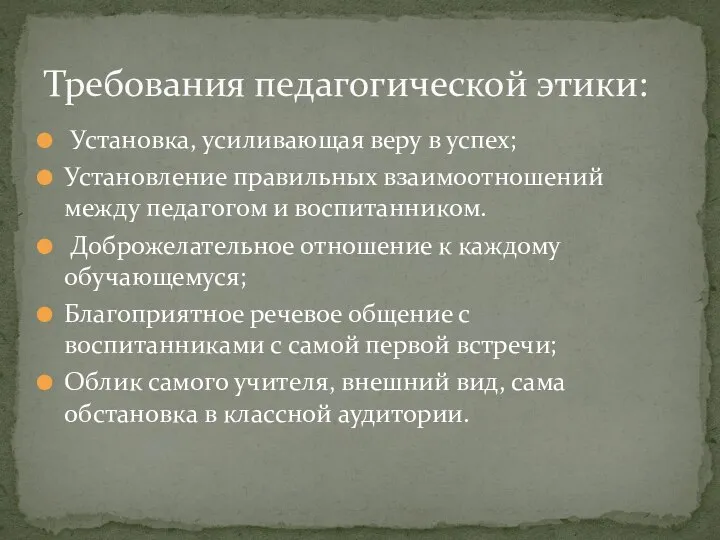 Требования педагогической этики:

Установка, усиливающая веру в успех;

Установление правильных взаимоотношений между педагогом и воспитанником.

Доброжелательное отношение к каждому обучающемуся;

Благоприятное речевое общение с воспитанниками с самой первой встречи;

Облик самого учителя, внешний вид, сама обстановка в классной аудитории.